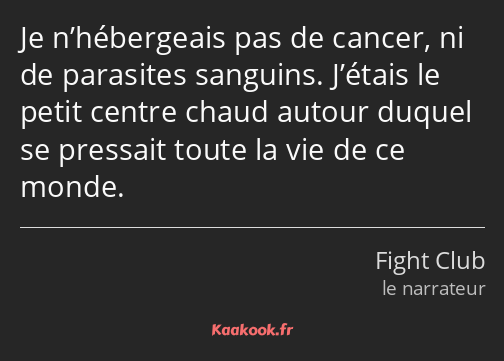 Je n’hébergeais pas de cancer, ni de parasites sanguins. J’étais le petit centre chaud autour duquel se pressait toute la vie de ce monde.

Fight Club
le narrateur

Kaakook.fr